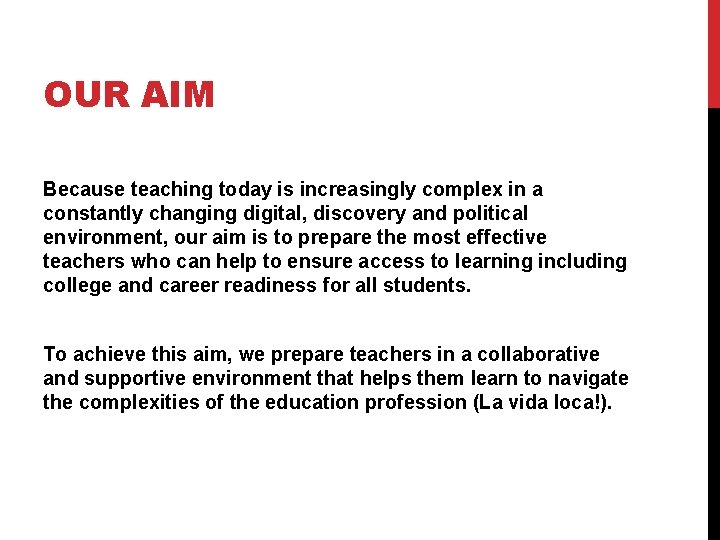 OUR AIM

Because teaching today is increasingly complex in a constantly changing digital, discovery and political environment, our aim is to prepare the most effective teachers who can help to ensure access to learning including college and career readiness for all students.

To achieve this aim, we prepare teachers in a collaborative and supportive environment that helps them learn to navigate the complexities of the education profession (La vida loca!).